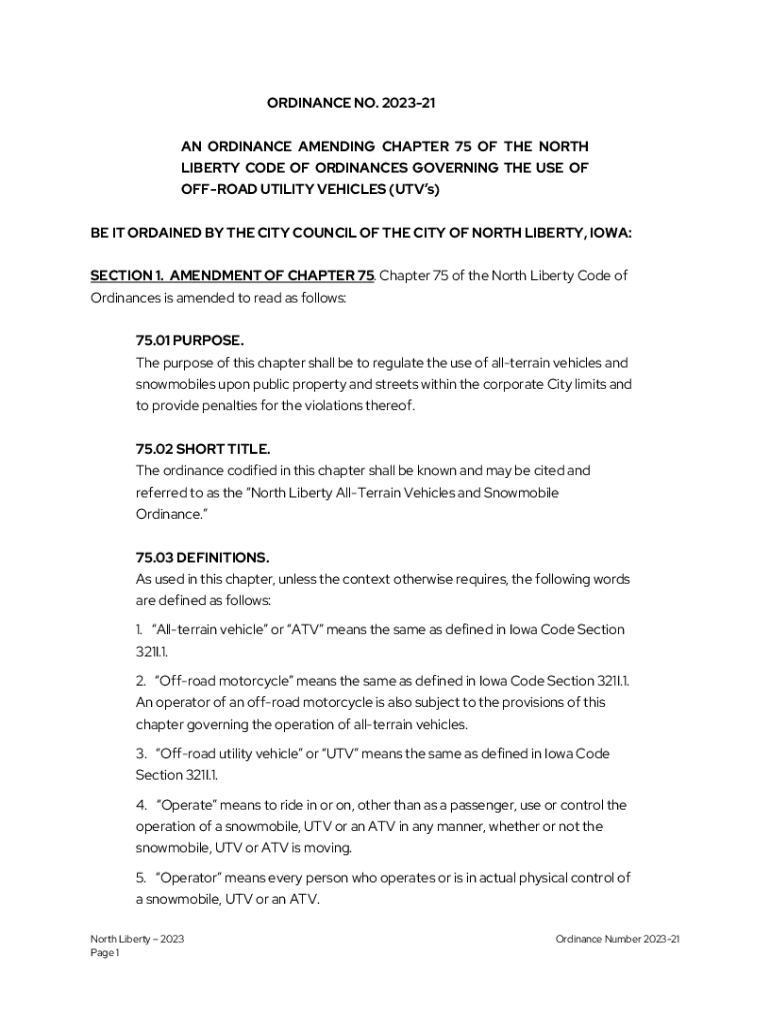 ORDINANCE NO. 2023-21

AN ORDINANCE AMENDING CHAPTER 75 OF THE NORTH LIBERTY CODE OF ORDINANCES GOVERNING THE USE OF OFF-ROAD UTILITY VEHICLES (UTV's)

BE IT ORDAINED BY THE CITY COUNCIL OF THE CITY OF NORTH LIBERTY, IOWA:

SECTION 1. AMENDMENT OF CHAPTER 75. Chapter 75 of the North Liberty Code of Ordinances is amended to read as follows:

75.01 PURPOSE.
The purpose of this chapter shall be to regulate the use of all-terrain vehicles and snowmobiles upon public property and streets within the corporate City limits and to provide penalties for the violations thereof.

75.02 SHORT TITLE.
The ordinance codified in this chapter shall be known and may be cited and referred to as the "North Liberty All-Terrain Vehicles and Snowmobile Ordinance."

75.03 DEFINITIONS.
As used in this chapter, unless the context otherwise requires, the following words are defined as follows:

1. "All-terrain vehicle" or "ATV" means the same as defined in Iowa Code Section 321I.1.

2. "Off-road motorcycle" means the same as defined in Iowa Code Section 321I.1. An operator of an off-road motorcycle is also subject to the provisions of this chapter governing the operation of all-terrain vehicles.

3. "Off-road utility vehicle" or "UTV" means the same as defined in Iowa Code Section 321I.1.

4. "Operate" means to ride in or on, other than as a passenger, use or control the operation of a snowmobile, UTV or an ATV in any manner, whether or not the snowmobile, UTV or ATV is moving.

5. "Operator" means every person who operates or is in actual physical control of a snowmobile, UTV or an ATV.

North Liberty – 2023
Page 1

Ordinance Number 2023-21